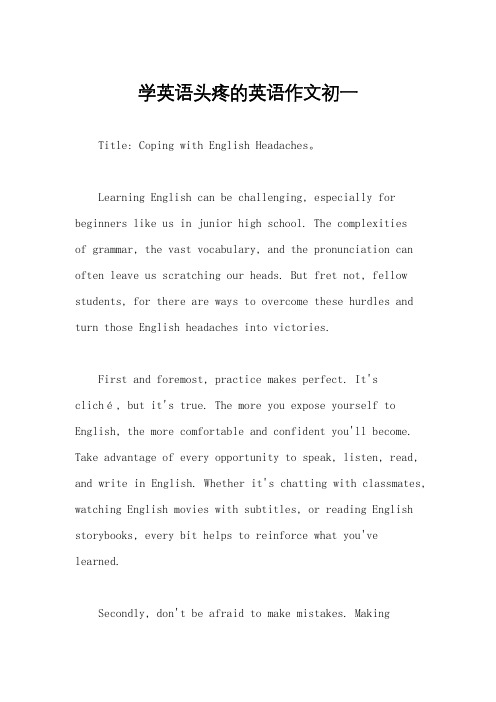 学英语头疼的英语作文初一

Title: Coping with English Headaches。

Learning English can be challenging, especially for beginners like us in junior high school. The complexities of grammar, the vast vocabulary, and the pronunciation can often leave us scratching our heads. But fret not, fellow students, for there are ways to overcome these hurdles and turn those English headaches into victories.

First and foremost, practice makes perfect. It's cliché, but it's true. The more you expose yourself to English, the more comfortable and confident you'll become. Take advantage of every opportunity to speak, listen, read, and write in English. Whether it's chatting with classmates, watching English movies with subtitles, or reading English storybooks, every bit helps to reinforce what you've learned.

Secondly, don't be afraid to make mistakes. Making